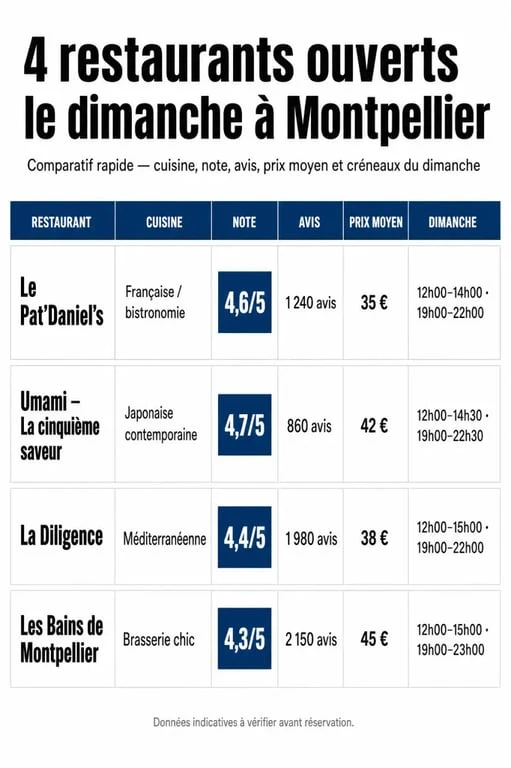 4 restaurants ouverts le dimanche à Montpellier

Comparatif rapide — cuisine, note, avis, prix moyen et créneaux du dimanche

| RESTAURANT | CUISINE | NOTE | AVIS | PRIX MOYEN | DIMANCHE |
|---|---|---|---|---|---|
| Le Pat'Daniel's | Française / bistronomie | 4,6/5 | 1 240 avis | 35 € | 12h00–14h00 · 19h00–22h00 |
| Umami – La cinquième saveur | Japonaise contemporaine | 4,7/5 | 860 avis | 42 € | 12h00–14h30 · 19h00–22h30 |
| La Diligence | Méditerranéenne | 4,4/5 | 1 980 avis | 38 € | 12h00–15h00 · 19h00–22h00 |
| Les Bains de Montpellier | Brasserie chic | 4,3/5 | 2 150 avis | 45 € | 12h00–15h00 · 19h00–23h00 |

Données indicatives à vérifier avant réservation.